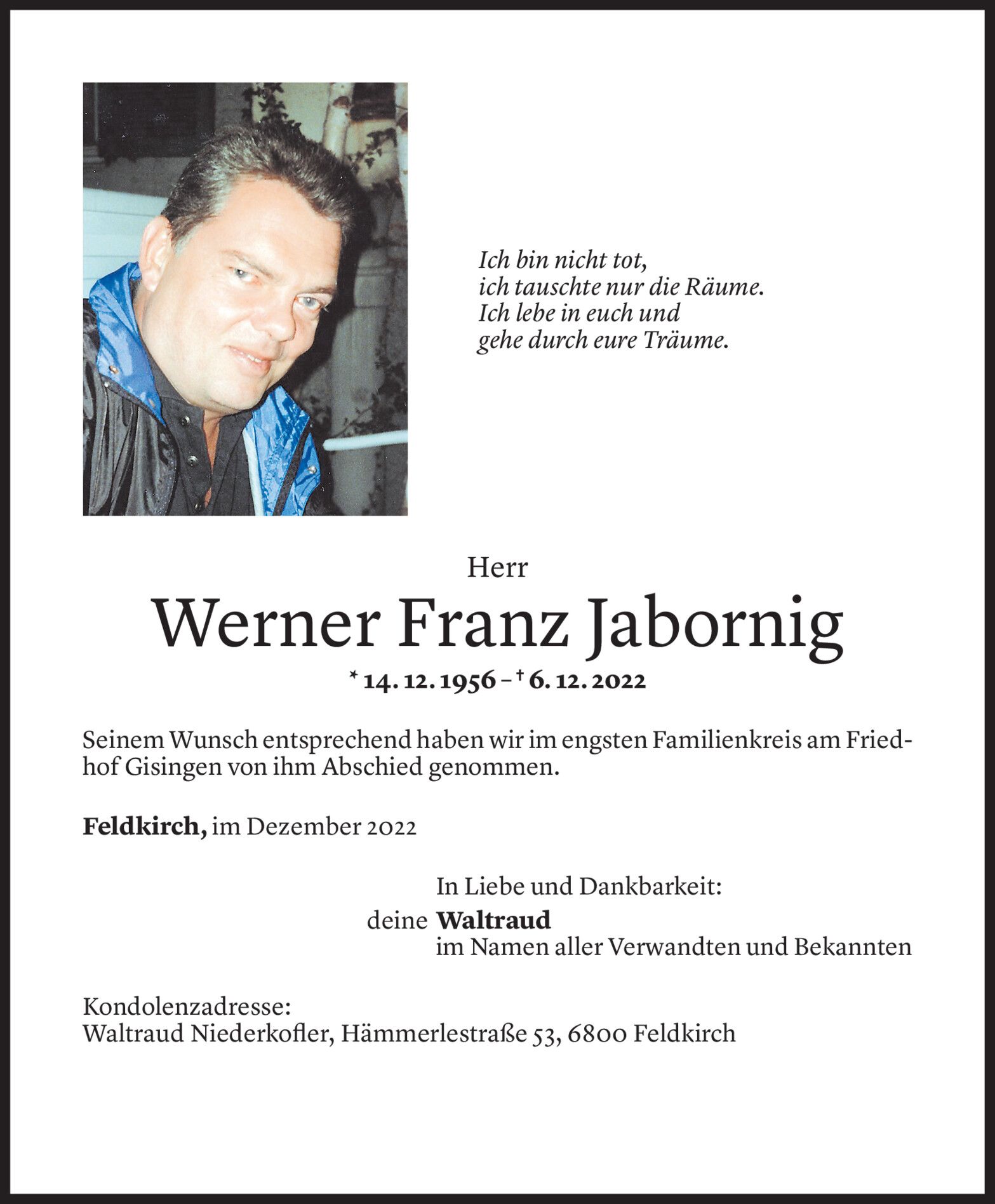 Ich bin nicht tot,
ich tauschte nur die Räume.
Ich lebe in euch und
gehe durch eure Träume.

Herr

Werner Franz Jabornig

* 14. 12. 1956 – † 6. 12. 2022

Seinem Wunsch entsprechend haben wir im engsten Familienkreis am Friedhof Gisingen von ihm Abschied genommen.

Feldkirch, im Dezember 2022

In Liebe und Dankbarkeit:
deine Waltraud
im Namen aller Verwandten und Bekannten

Kondolenzadresse:
Waltraud Niederkofler, Hämmerlestraße 53, 6800 Feldkirch